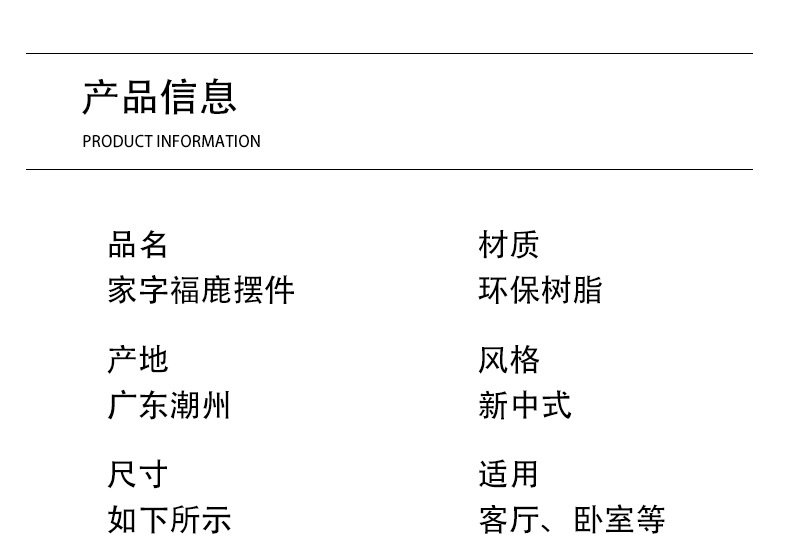 产品信息
PRODUCT INFORMATION

品名
家字福鹿摆件

产地
广东潮州

尺寸
如下所示

材质
环保树脂

风格
新中式

适用
客厅、卧室等